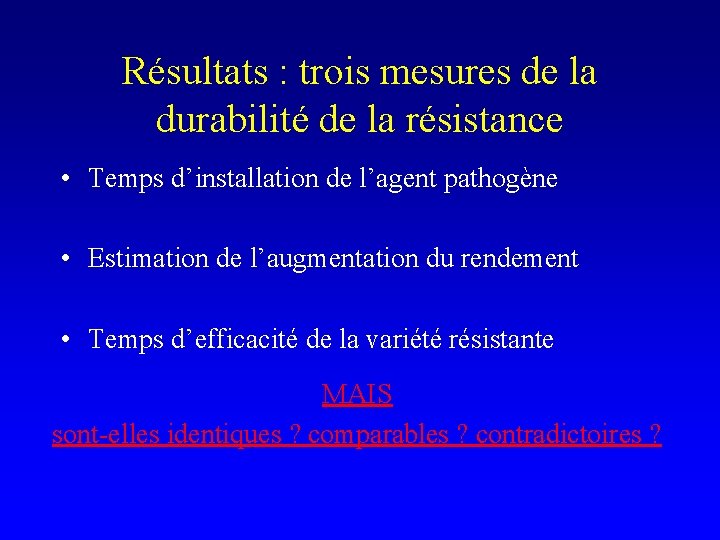 Résultats : trois mesures de la durabilité de la résistance

• Temps d’installation de l’agent pathogène

• Estimation de l’augmentation du rendement

• Temps d’efficacité de la variété résistante

MAIS
sont-elles identiques ? comparables ? contradictoires ?